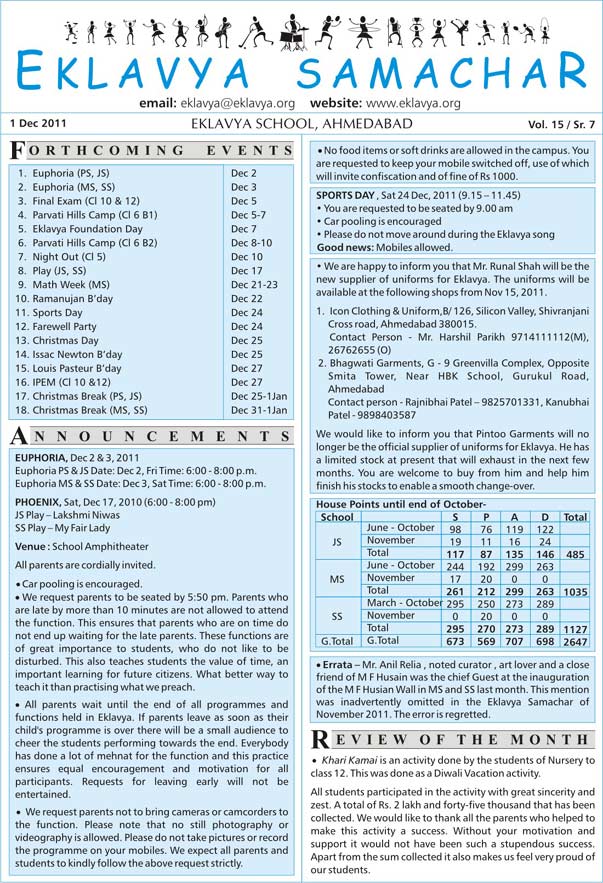 EKLAVYA SAMACHAR

email: eklavya@eklavya.org website: www.eklavya.org

1 Dec 2011 EKLAVYA SCHOOL, AHMEDABAD Vol. 15 / Sr. 7

FORTHCOMING EVENTS

| | |
|---|---|
| 1. Euphoria (PS, JS) | Dec 2 |
| 2. Euphoria (MS, SS) | Dec 3 |
| 3. Final Exam (Cl 10 & 12) | Dec 5 |
| 4. Parvati Hills Camp (Cl 6 B1) | Dec 5-7 |
| 5. Eklavya Foundation Day | Dec 7 |
| 6. Parvati Hills Camp (Cl 6 B2) | Dec 8-10 |
| 7. Night Out (Cl 5) | Dec 10 |
| 8. Play (JS, SS) | Dec 17 |
| 9. Math Week (MS) | Dec 21-23 |
| 10. Ramanujan B'day | Dec 22 |
| 11. Sports Day | Dec 24 |
| 12. Farewell Party | Dec 24 |
| 13. Christmas Day | Dec 25 |
| 14. Issac Newton B'day | Dec 25 |
| 15. Louis Pasteur B'day | Dec 27 |
| 16. IPEM (Cl 10 &12) | Dec 27 |
| 17. Christmas Break (PS, JS) | Dec 25-1Jan |
| 18. Christmas Break (MS, SS) | Dec 31-1Jan |

ANNOUNCEMENTS

EUPHORIA, Dec 2 & 3, 2011
Euphoria PS & JS Date: Dec 2, Fri Time: 6:00 - 8:00 p.m.
Euphoria MS & SS Date: Dec 3, Sat Time: 6:00 - 8:00 p.m.

PHOENIX, Sat, Dec 17, 2010 (6:00 - 8:00 pm)
JS Play – Lakshmi Niwas
SS Play – My Fair Lady

Venue : School Amphitheater

All parents are cordially invited.

• Car pooling is encouraged.
• We request parents to be seated by 5:50 pm. Parents who are late by more than 10 minutes are not allowed to attend the function. This ensures that parents who are on time do not end up waiting for the late parents. These functions are of great importance to students, who do not like to be disturbed. This also teaches students the value of time, an important learning for future citizens. What better way to teach it than practising what we preach.

• All parents wait until the end of all programmes and functions held in Eklavya. If parents leave as soon as their child's programme is over there will be a small audience to cheer the students performing towards the end. Everybody has done a lot of mehnat for the function and this practice ensures equal encouragement and motivation for all participants. Requests for leaving early will not be entertained.

• We request parents not to bring cameras or camcorders to the function. Please note that no still photography or videography is allowed. Please do not take pictures or record the programme on your mobiles. We expect all parents and students to kindly follow the above request strictly.

• No food items or soft drinks are allowed in the campus. You are requested to keep your mobile switched off, use of which will invite confiscation and of fine of Rs 1000.

SPORTS DAY , Sat 24 Dec, 2011 (9.15 – 11.45)
• You are requested to be seated by 9.00 am
• Car pooling is encouraged
• Please do not move around during the Eklavya song
Good news: Mobiles allowed.

• We are happy to inform you that Mr. Runal Shah will be the new supplier of uniforms for Eklavya. The uniforms will be available at the following shops from Nov 15, 2011.

1. Icon Clothing & Uniform,B/ 126, Silicon Valley, Shivranjani Cross road, Ahmedabad 380015.
Contact Person - Mr. Harshil Parikh 9714111112(M), 26762655 (O)
2. Bhagwati Garments, G - 9 Greenvilla Complex, Opposite Smita Tower, Near HBK School, Gurukul Road, Ahmedabad
Contact person - Rajnibhai Patel – 9825701331, Kanubhai Patel - 9898403587

We would like to inform you that Pintoo Garments will no longer be the official supplier of uniforms for Eklavya. He has a limited stock at present that will exhaust in the next few months. You are welcome to buy from him and help him finish his stocks to enable a smooth change-over.

House Points until end of October-

| School | | S | P | A | D | Total |
|---|---|---|---|---|---|---|
| JS | June - October | 98 | 76 | 119 | 122 | |
| | November | 19 | 11 | 16 | 24 | |
| | Total | 117 | 87 | 135 | 146 | 485 |
| MS | June - October | 244 | 192 | 299 | 263 | |
| | November | 17 | 20 | 0 | 0 | |
| | Total | 261 | 212 | 299 | 263 | 1035 |
| SS | March - October | 295 | 250 | 273 | 289 | |
| | November | 0 | 20 | 0 | 0 | |
| | Total | 295 | 270 | 273 | 289 | 1127 |
| G.Total | G.Total | 673 | 569 | 707 | 698 | 2647 |

• Errata – Mr. Anil Relia , noted curator , art lover and a close friend of M F Husain was the chief Guest at the inauguration of the M F Husian Wall in MS and SS last month. This mention was inadvertently omitted in the Eklavya Samachar of November 2011. The error is regretted.

REVIEW OF THE MONTH

• Khari Kamai is an activity done by the students of Nursery to class 12. This was done as a Diwali Vacation activity.

All students participated in the activity with great sincerity and zest. A total of Rs. 2 lakh and forty-five thousand that has been collected. We would like to thank all the parents who helped to make this activity a success. Without your motivation and support it would not have been such a stupendous success. Apart from the sum collected it also makes us feel very proud of our students.